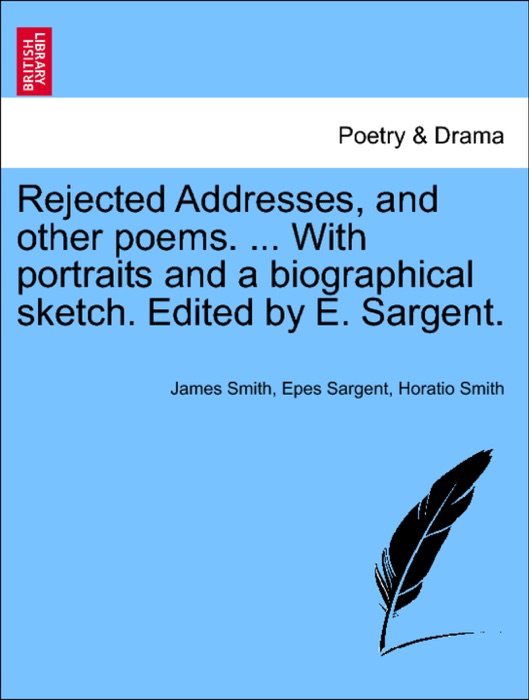 BRITISH LIBRARY

Poetry & Drama

Rejected Addresses, and other poems. ... With portraits and a biographical sketch. Edited by E. Sargent.

James Smith, Epes Sargent, Horatio Smith